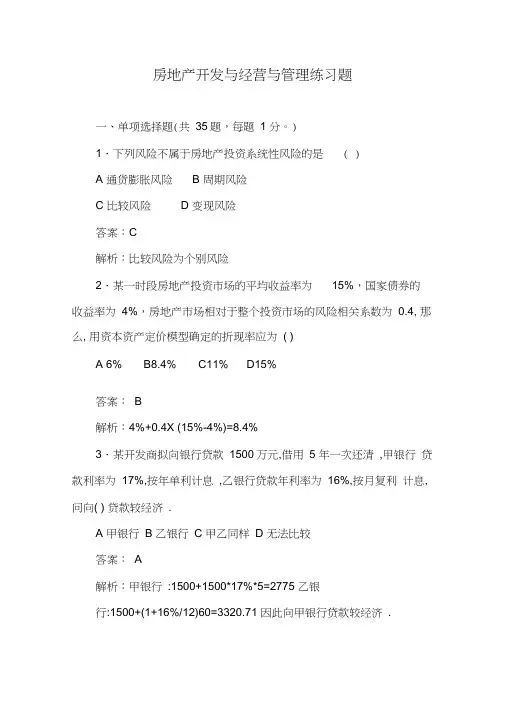 房地产开发与经营与管理练习题

一、单项选择题(共 35 题，每题 1 分。)

1 · 下列风险不属于房地产投资系统性风险的是 ( )

A 通货膨胀风险 B 周期风险

C 比较风险 D 变现风险

答案：C

解析：比较风险为个别风险

2 · 某一时段房地产投资市场的平均收益率为 15%，国家债券的收益率为 4%，房地产市场相对于整个投资市场的风险相关系数为 0.4, 那么, 用资本资产定价模型确定的折现率应为 ( )

A 6% B8.4% C11% D15%

答案： B

解析：4%+0.4X (15%-4%)=8.4%

3 · 某开发商拟向银行贷款 1500 万元,借用 5 年一次还清 ,甲银行 贷款利率为 17%,按年单利计息 ,乙银行贷款年利率为 16%,按月复利 计息,问向( ) 贷款较经济 .

A 甲银行 B 乙银行 C 甲乙同样 D 无法比较

答案： A

解析：甲银行 :1500+1500*17%*5=2775 乙银行:1500+(1+16%/12)60=3320.71 因此向甲银行贷款较经济 .